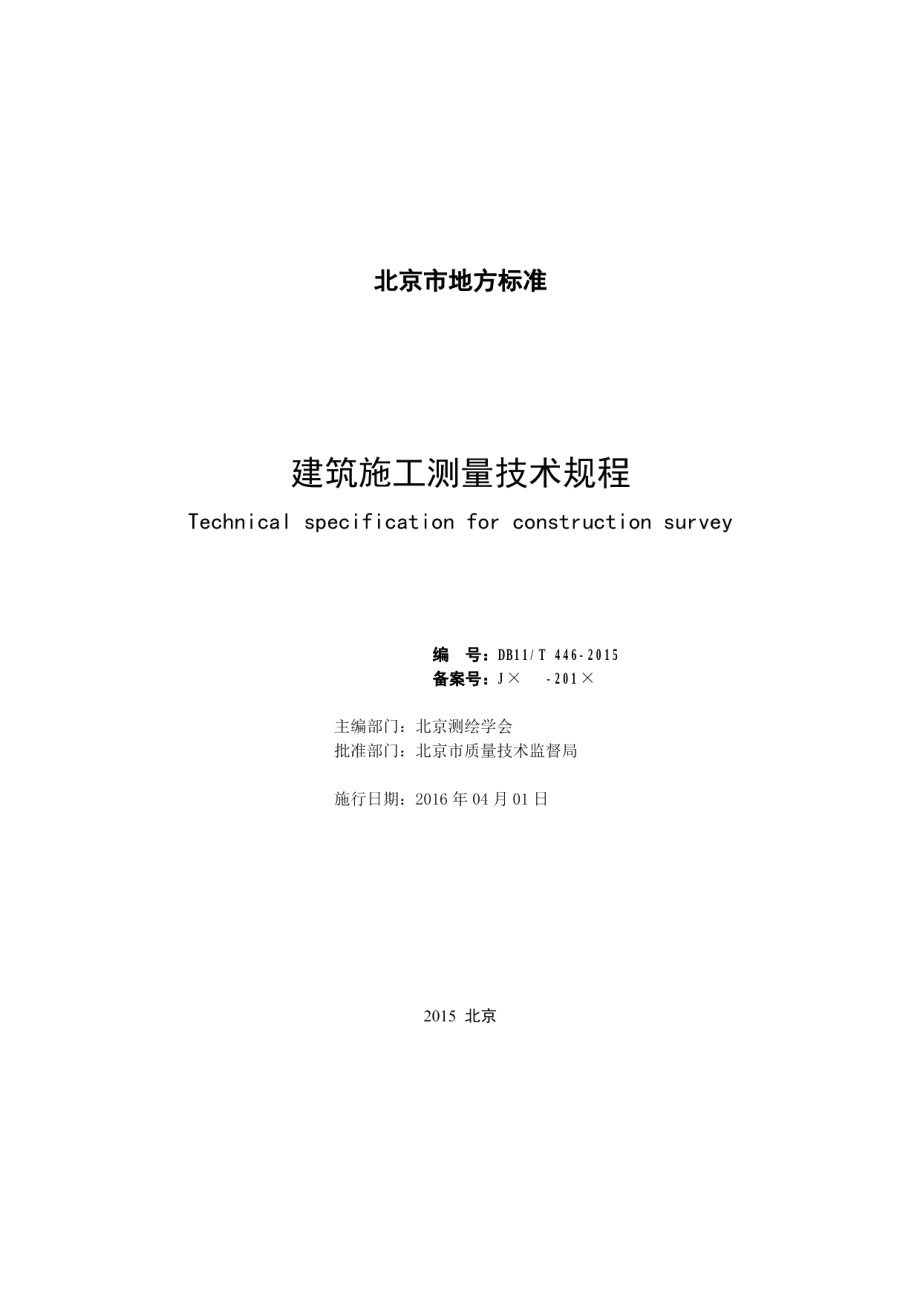 北京市地方标准

建筑施工测量技术规程

Technical specification for construction survey

编　号：DB11/T 446-2015
备案号：J×　-201×

主编部门：北京测绘学会
批准部门：北京市质量技术监督局

施行日期：2016 年 04 月 01 日

2015 北京